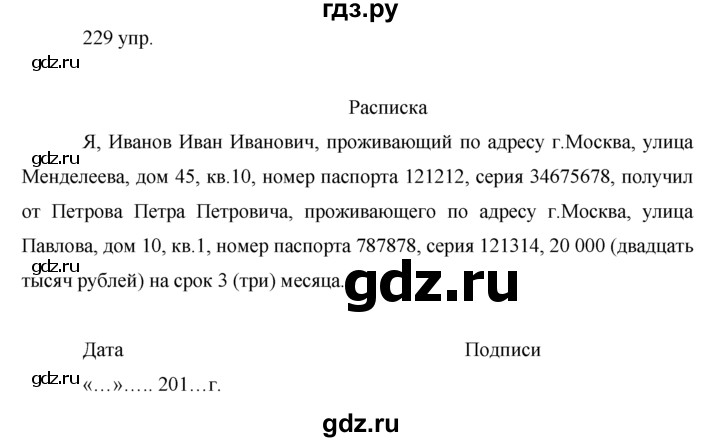 гдз.ру

229 упр.

gdz.ru

Расписка

gdz.ru

Я, Иванов Иван Иванович, проживающий по адресу г.Москва, улица Менделеева, дом 45, кв.10, номер паспорта 121212, серия 34675678, получил от Петрова Петра Петровича, проживающего по адресу г.Москва, улица Павлова, дом 10, кв.1, номер паспорта 787878, серия 121314, 20 000 (двадцать тысяч рублей) на срок 3 (три) месяца.

gdz.ru

gdz.ru

Дата

Подписи

gdz.ru

«…»….. 201…г.

gdz.ru